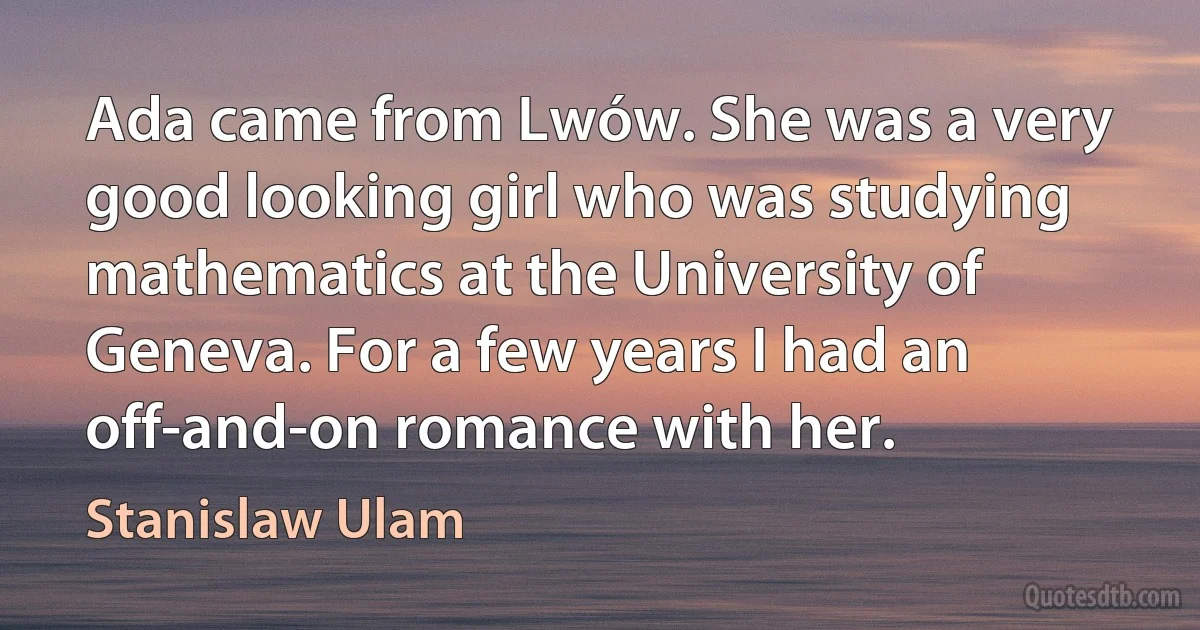 Ada came from Lwów. She was a very good looking girl who was studying mathematics at the University of Geneva. For a few years I had an off-and-on romance with her.

Stanislaw Ulam

Quotesdtb.com